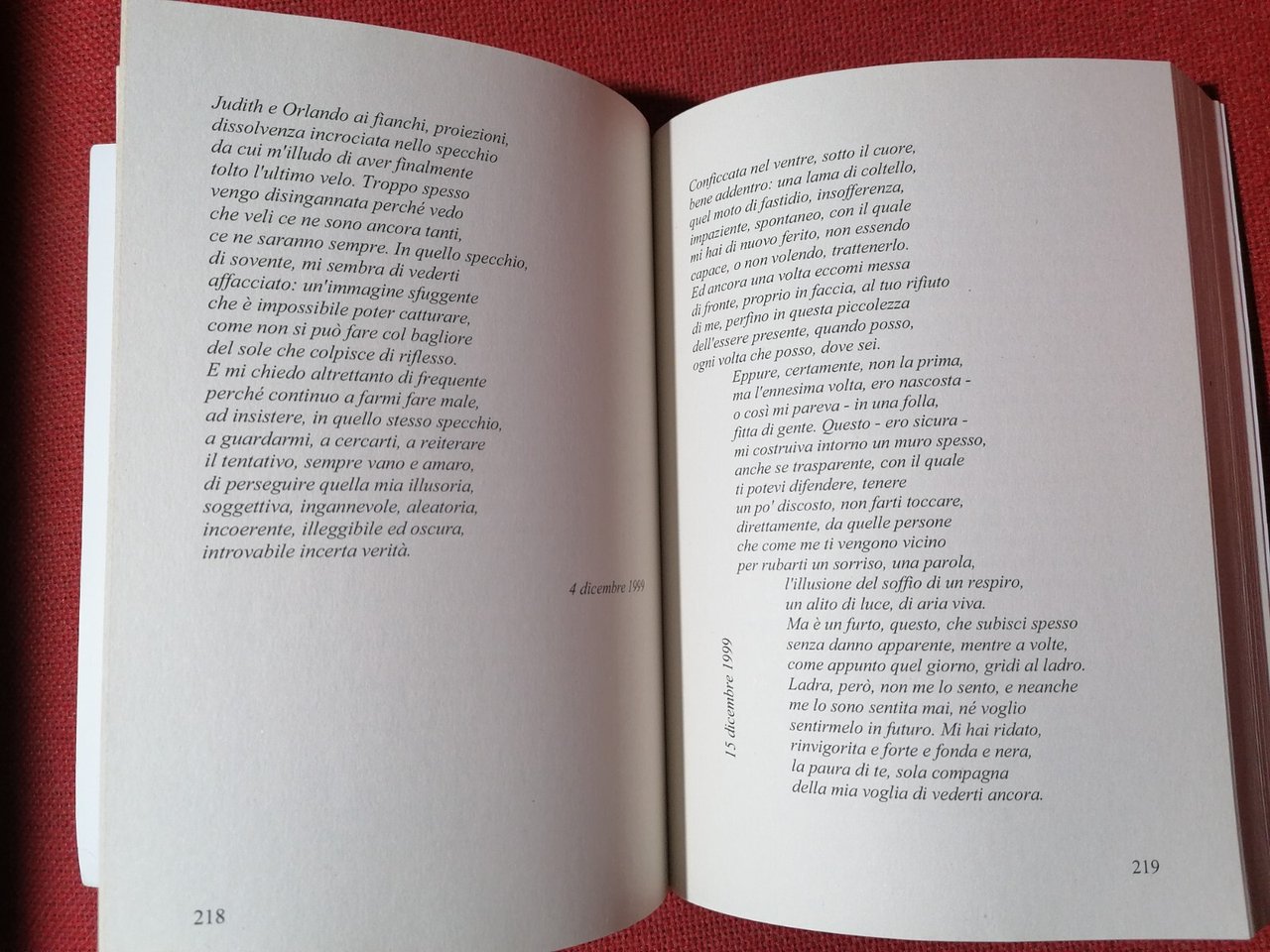 Judith e Orlando ai fianchi, proiezioni,
dissolvenza incrociata nello specchio
da cui m'illudo di aver finalmente
tolto l'ultimo velo. Troppo spesso
vengo disingannata perché vedo
che veli ce ne sono ancora tanti,
ce ne saranno sempre. In quello specchio,
di sovente, mi sembra di vederti
affacciato: un'immagine sfuggente
che è impossibile poter catturare,
come non si può fare col bagliore
del sole che colpisce di riflesso.
E mi chiedo altrettanto di frequente
perché continuo a farmi fare male,
ad insistere, in quello stesso specchio,
a guardarmi, a cercarti, a reiterare
il tentativo, sempre vano e amaro,
di perseguire quella mia illusoria,
soggettiva, ingannevole, aleatoria,
incoerente, illeggibile ed oscura,
introvabile incerta verità.

4 dicembre 1999

218

Conficcata nel ventre, sotto il cuore,
bene addentro: una lama di coltello,
quel moto di fastidio, insofferenza,
impaziente, spontaneo, con il quale
mi hai di nuovo ferito, non essendo
capace, o non volendo, trattenerlo.
Ed ancora una volta eccomi messa
di fronte, proprio in faccia, al tuo rifiuto
di me, perfino in questa piccolezza
dell'essere presente, quando posso,
ogni volta che posso, dove sei.
Eppure, certamente, non la prima,
ma l'ennesima volta, ero nascosta -
o così mi pareva - in una folla,
fitta di gente. Questo - ero sicura -
mi costruiva intorno un muro spesso,
anche se trasparente, con il quale
ti potevi difendere, tenere
un po' discosto, non farti toccare,
direttamente, da quelle persone
che come me ti vengono vicino
per rubarti un sorriso, una parola,
l'illusione del soffio di un respiro,
un alito di luce, di aria viva.
Ma è un furto, questo, che subisci spesso
senza danno apparente, mentre a volte,
come appunto quel giorno, gridi al ladro.
Ladra, però, non me lo sento, e neanche
me lo sono sentita mai, né voglio
sentirmelo in futuro. Mi hai ridato,
rinvigorita e forte e fonda e nera,
la paura di te, sola compagna
della mia voglia di vederti ancora.

15 dicembre 1999

219